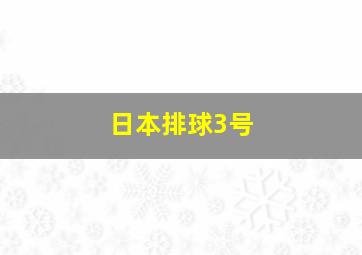 日本排球3号